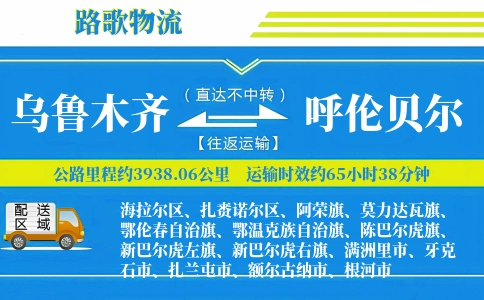 路歌物流

乌鲁木齐 （直达不中转） 【往返运输】 呼伦贝尔

公路里程约3938.06公里 运输时效约65小时38分钟

配送区域

海拉尔区、扎赉诺尔区、阿荣旗、莫力达瓦旗、鄂伦春自治旗、鄂温克族自治旗、陈巴尔虎旗、新巴尔虎左旗、新巴尔虎右旗、满洲里市、牙克石市、扎兰屯市、额尔古纳市、根河市